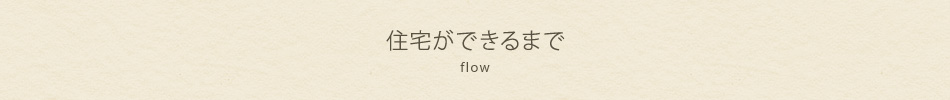 住宅ができるまで
flow